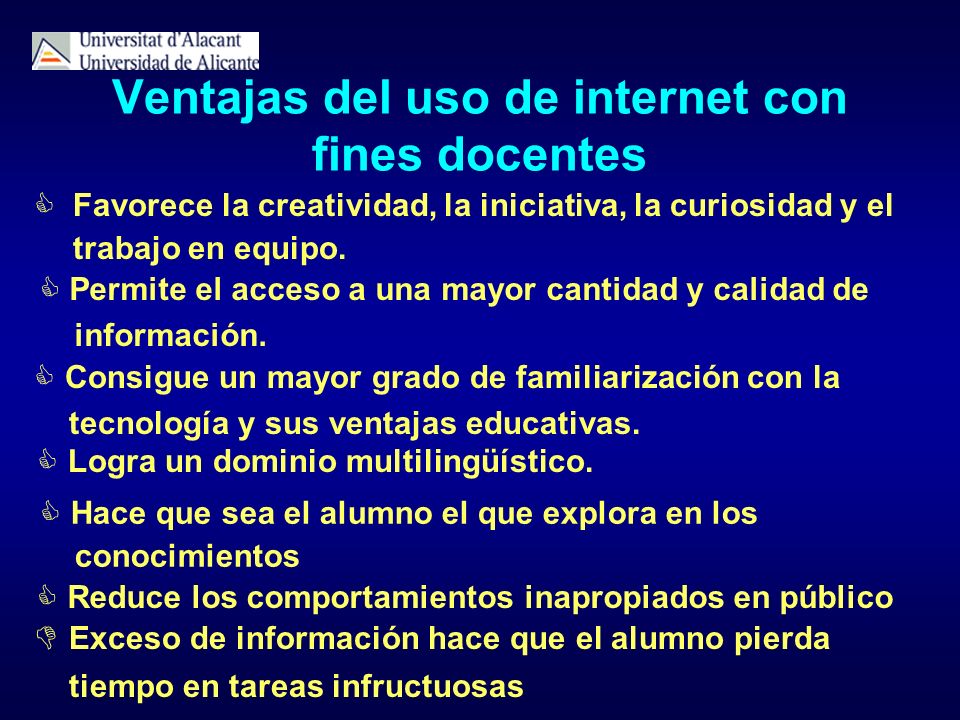 Universitat d'Alacant
Universidad de Alicante

Ventajas del uso de internet con fines docentes

Favorece la creatividad, la iniciativa, la curiosidad y el trabajo en equipo.

Permite el acceso a una mayor cantidad y calidad de información.

Consigue un mayor grado de familiarización con la tecnología y sus ventajas educativas.

Logra un dominio multilingüístico.

Hace que sea el alumno el que explora en los conocimientos

Reduce los comportamientos inapropiados en público

Exceso de información hace que el alumno pierda tiempo en tareas infructuosas